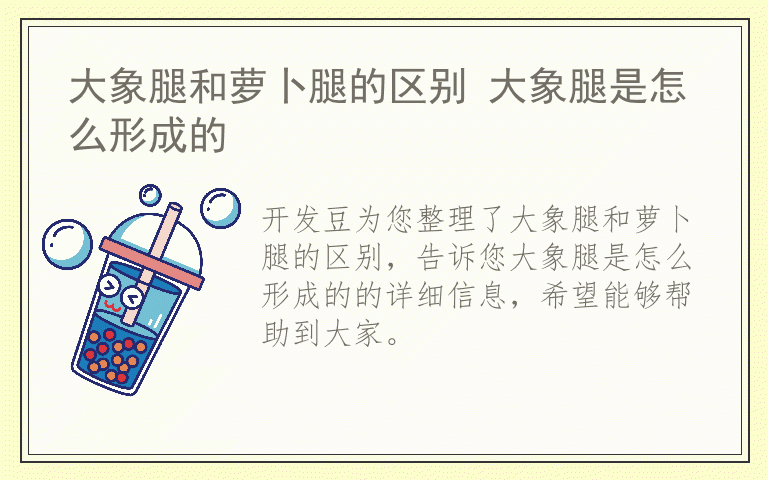 大象腿和萝卜腿的区别 大象腿是怎么形成的

开发豆为您整理了大象腿和萝卜腿的区别，告诉您大象腿是怎么形成的的详细信息，希望能够帮助到大家。